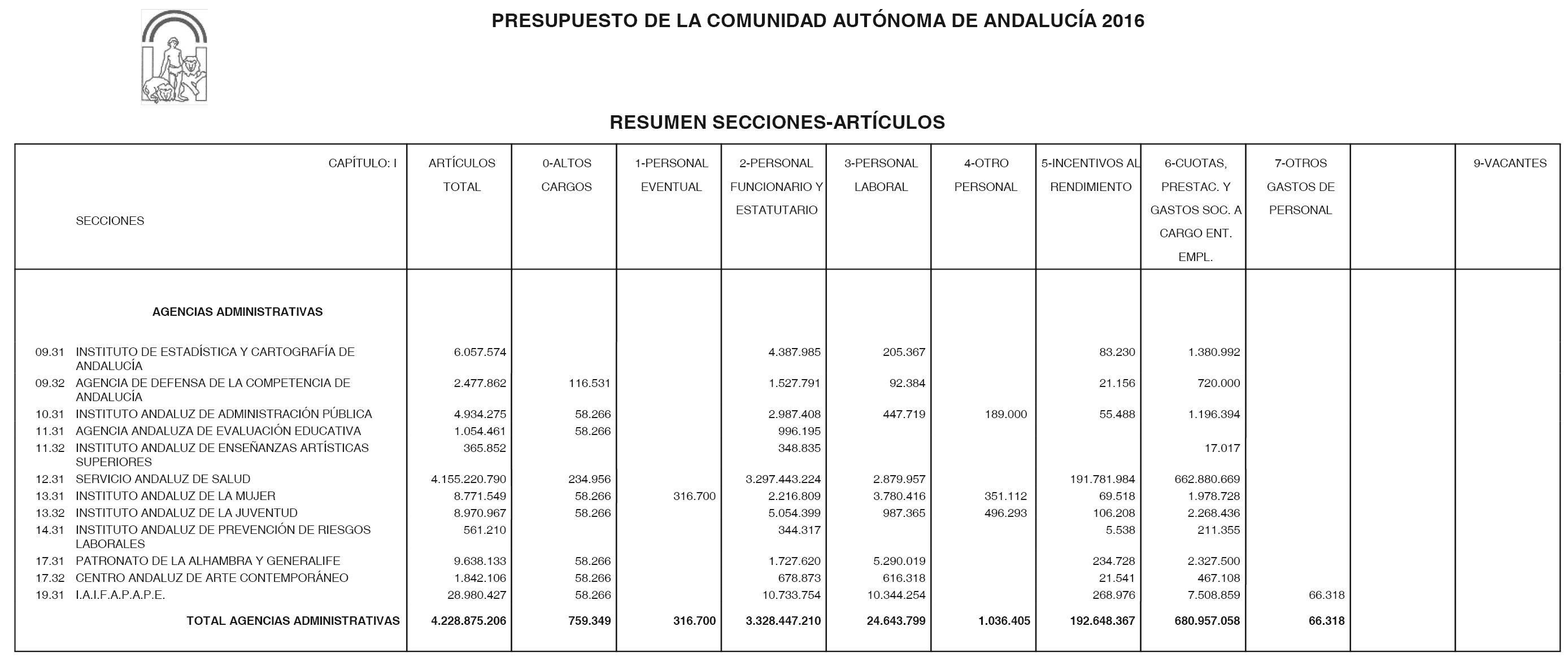 PRESUPUESTO DE LA COMUNIDAD AUTÓNOMA DE ANDALUCÍA 2016

RESUMEN SECCIONES-ARTÍCULOS

| CAPÍTULO: I SECCIONES | ARTÍCULOS TOTAL | 0-ALTOS CARGOS | 1-PERSONAL EVENTUAL | 2-PERSONAL FUNCIONARIO Y ESTATUTARIO | 3-PERSONAL LABORAL | 4-OTRO PERSONAL | 5-INCENTIVOS AL RENDIMIENTO | 6-CUOTAS, PRESTAC. Y GASTOS SOC. A CARGO ENT. EMPL. | 7-OTROS GASTOS DE PERSONAL | | 9-VACANTES |
|---|---|---|---|---|---|---|---|---|---|---|---|
| AGENCIAS ADMINISTRATIVAS | | | | | | | | | | | |
| 09.31 INSTITUTO DE ESTADÍSTICA Y CARTOGRAFÍA DE ANDALUCÍA | 6.057.574 | | | 4.387.985 | 205.367 | | 83.230 | 1.380.992 | | | |
| 09.32 AGENCIA DE DEFENSA DE LA COMPETENCIA DE ANDALUCÍA | 2.477.862 | 116.531 | | 1.527.791 | 92.384 | | 21.156 | 720.000 | | | |
| 10.31 INSTITUTO ANDALUZ DE ADMINISTRACIÓN PÚBLICA | 4.934.275 | 58.266 | | 2.987.408 | 447.719 | 189.000 | 55.488 | 1.196.394 | | | |
| 11.31 AGENCIA ANDALUZA DE EVALUACIÓN EDUCATIVA | 1.054.461 | 58.266 | | 996.195 | | | | | | | |
| 11.32 INSTITUTO ANDALUZ DE ENSEÑANZAS ARTÍSTICAS SUPERIORES | 365.852 | | | 348.835 | | | | 17.017 | | | |
| 12.31 SERVICIO ANDALUZ DE SALUD | 4.155.220.790 | 234.956 | | 3.297.443.224 | 2.879.957 | | 191.781.984 | 662.880.669 | | | |
| 13.31 INSTITUTO ANDALUZ DE LA MUJER | 8.771.549 | 58.266 | 316.700 | 2.216.809 | 3.780.416 | 351.112 | 69.518 | 1.978.728 | | | |
| 13.32 INSTITUTO ANDALUZ DE LA JUVENTUD | 8.970.967 | 58.266 | | 5.054.399 | 987.365 | 496.293 | 106.208 | 2.268.436 | | | |
| 14.31 INSTITUTO ANDALUZ DE PREVENCIÓN DE RIESGOS LABORALES | 561.210 | | | 344.317 | | | 5.538 | 211.355 | | | |
| 17.31 PATRONATO DE LA ALHAMBRA Y GENERALIFE | 9.638.133 | 58.266 | | 1.727.620 | 5.290.019 | | 234.728 | 2.327.500 | | | |
| 17.32 CENTRO ANDALUZ DE ARTE CONTEMPORÁNEO | 1.842.106 | 58.266 | | 678.873 | 616.318 | | 21.541 | 467.108 | | | |
| 19.31 I.A.I.F.A.P.A.P.E. | 28.980.427 | 58.266 | | 10.733.754 | 10.344.254 | | 268.976 | 7.508.859 | 66.318 | | |
| TOTAL AGENCIAS ADMINISTRATIVAS | 4.228.875.206 | 759.349 | 316.700 | 3.328.447.210 | 24.643.799 | 1.036.405 | 192.648.367 | 680.957.058 | 66.318 | | |